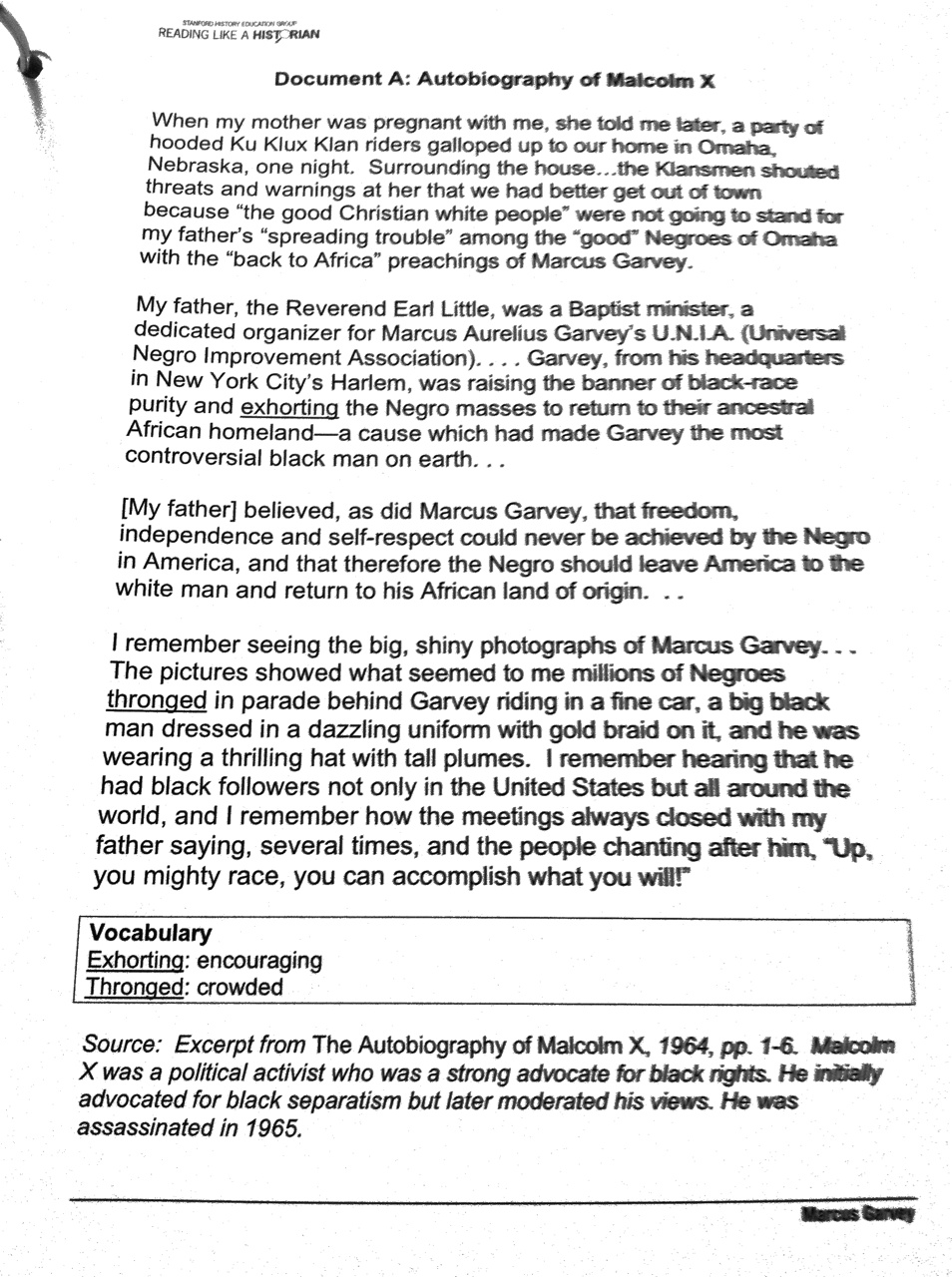 STANFORD HISTORY EDUCATION GROUP
READING LIKE A HISTORIAN

Document A: Autobiography of Malcolm X

When my mother was pregnant with me, she told me later, a party of hooded Ku Klux Klan riders galloped up to our home in Omaha, Nebraska, one night. Surrounding the house...the Klansmen shouted threats and warnings at her that we had better get out of town because "the good Christian white people" were not going to stand for my father's "spreading trouble" among the "good" Negroes of Omaha with the "back to Africa" preachings of Marcus Garvey.

My father, the Reverend Earl Little, was a Baptist minister, a dedicated organizer for Marcus Aurelius Garvey's U.N.I.A. (Universal Negro Improvement Association). . . . Garvey, from his headquarters in New York City's Harlem, was raising the banner of black-race purity and exhorting the Negro masses to return to their ancestral African homeland—a cause which had made Garvey the most controversial black man on earth. . .

[My father] believed, as did Marcus Garvey, that freedom, independence and self-respect could never be achieved by the Negro in America, and that therefore the Negro should leave America to the white man and return to his African land of origin. . .

I remember seeing the big, shiny photographs of Marcus Garvey. . . The pictures showed what seemed to me millions of Negroes thronged in parade behind Garvey riding in a fine car, a big black man dressed in a dazzling uniform with gold braid on it, and he was wearing a thrilling hat with tall plumes. I remember hearing that he had black followers not only in the United States but all around the world, and I remember how the meetings always closed with my father saying, several times, and the people chanting after him, "Up, you mighty race, you can accomplish what you will!"

Vocabulary
Exhorting: encouraging
Thronged: crowded

Source: Excerpt from The Autobiography of Malcolm X, 1964, pp. 1-6. Malcolm X was a political activist who was a strong advocate for black rights. He initially advocated for black separatism but later moderated his views. He was assassinated in 1965.

Marcus Garvey